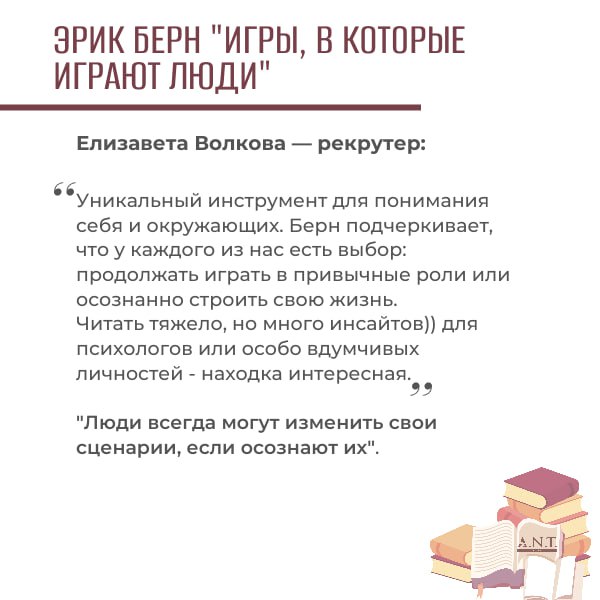 ЭРИК БЕРН "ИГРЫ, В КОТОРЫЕ ИГРАЮТ ЛЮДИ"

Елизавета Волкова — рекрутер:

“Уникальный инструмент для понимания себя и окружающих. Берн подчеркивает, что у каждого из нас есть выбор: продолжать играть в привычные роли или осознанно строить свою жизнь.
Читать тяжело, но много инсайтов)) для психологов или особо вдумчивых личностей - находка интересная.”

"Люди всегда могут изменить свои сценарии, если осознают их".

A.N.T.